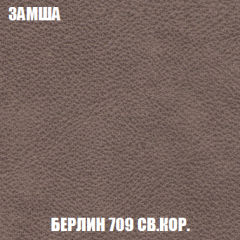 ЗАМША

БЕРЛИН 709 СВ.КОР.